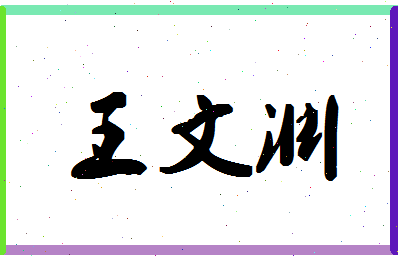 王文渊